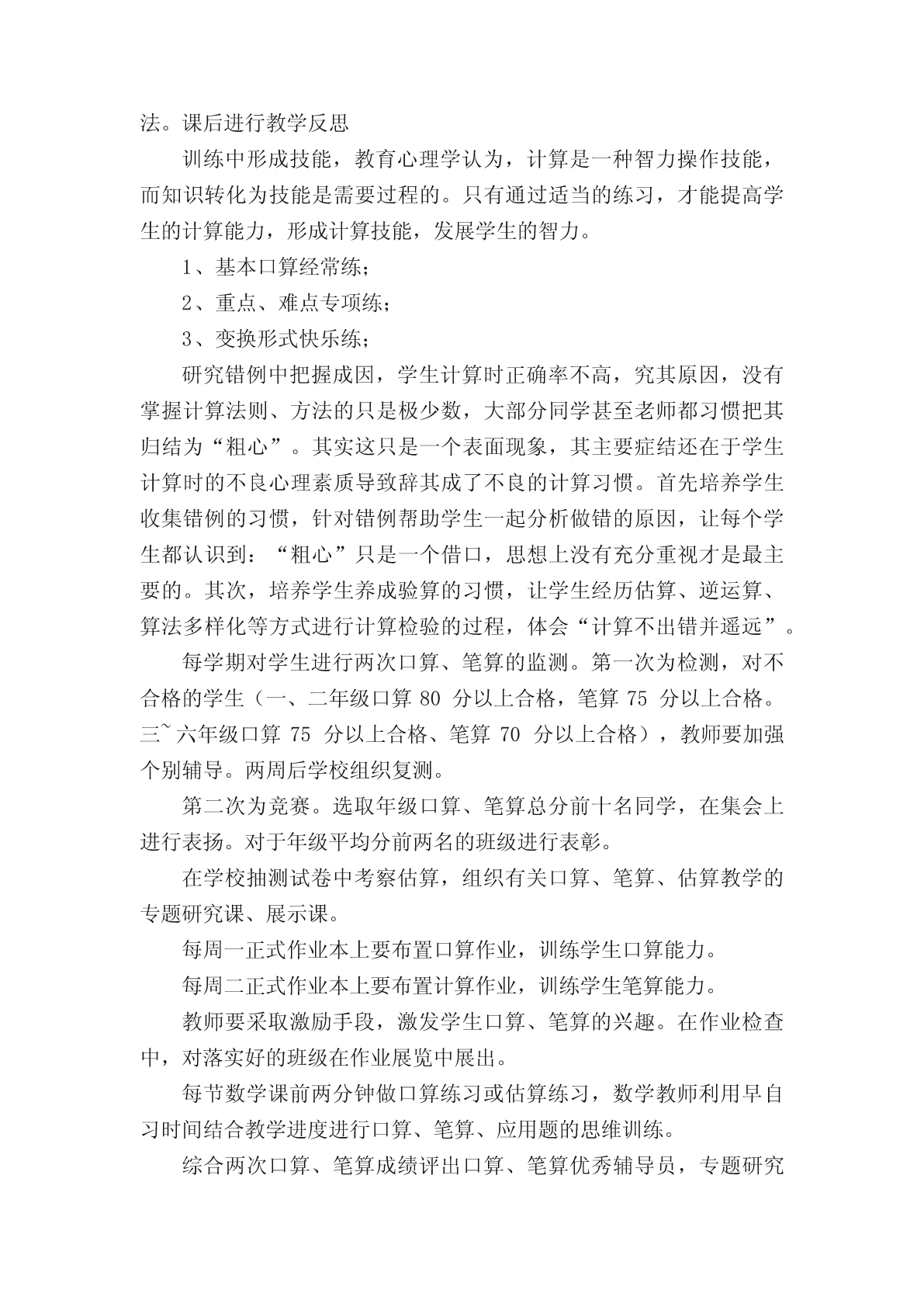 法。课后进行教学反思

训练中形成技能，教育心理学认为，计算是一种智力操作技能，而知识转化为技能是需要过程的。只有通过适当的练习，才能提高学生的计算能力，形成计算技能，发展学生的智力。

1、基本口算经常练；

2、重点、难点专项练；

3、变换形式快乐练；

研究错例中把握成因，学生计算时正确率不高，究其原因，没有掌握计算法则、方法的只是极少数，大部分同学甚至老师都习惯把其归结为“粗心”。其实这只是一个表面现象，其主要症结还在于学生计算时的不良心理素质导致辞其成了不良的计算习惯。首先培养学生收集错例的习惯，针对错例帮助学生一起分析做错的原因，让每个学生都认识到：“粗心”只是一个借口，思想上没有充分重视才是最主要的。其次，培养学生养成验算的习惯，让学生经历估算、逆运算、算法多样化等方式进行计算检验的过程，体会“计算不出错并遥远”。

每学期对学生进行两次口算、笔算的监测。第一次为检测，对不合格的学生（一、二年级口算 80 分以上合格，笔算 75 分以上合格。三~六年级口算 75 分以上合格、笔算 70 分以上合格），教师要加强个别辅导。两周后学校组织复测。

第二次为竞赛。选取年级口算、笔算总分前十名同学，在集会上进行表扬。对于年级平均分前两名的班级进行表彰。

在学校抽测试卷中考察估算，组织有关口算、笔算、估算教学的专题研究课、展示课。

每周一正式作业本上要布置口算作业，训练学生口算能力。

每周二正式作业本上要布置计算作业，训练学生笔算能力。

教师要采取激励手段，激发学生口算、笔算的兴趣。在作业检查中，对落实好的班级在作业展览中展出。

每节数学课前两分钟做口算练习或估算练习，数学教师利用早自习时间结合教学进度进行口算、笔算、应用题的思维训练。

综合两次口算、笔算成绩评出口算、笔算优秀辅导员，专题研究